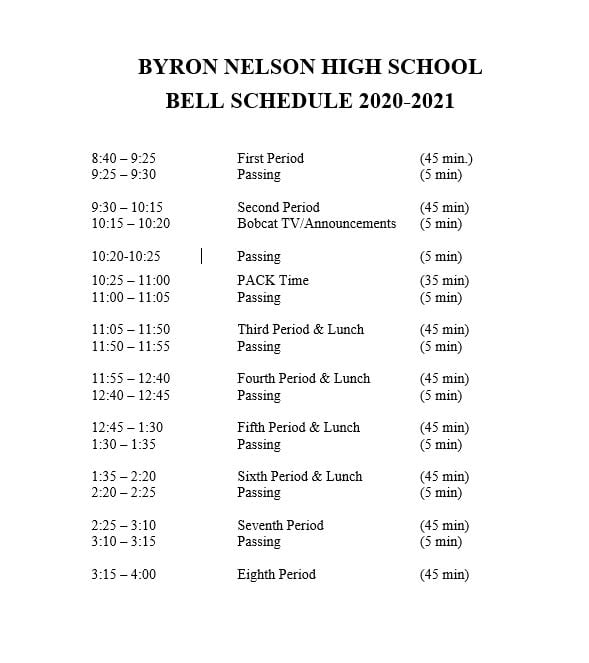 BYRON NELSON HIGH SCHOOL
BELL SCHEDULE 2020-2021

| | | |
|---|---|---|
| 8:40 – 9:25 | First Period | (45 min.) |
| 9:25 – 9:30 | Passing | (5 min) |
| 9:30 – 10:15 | Second Period | (45 min) |
| 10:15 – 10:20 | Bobcat TV/Announcements | (5 min) |
| 10:20-10:25 | Passing | (5 min) |
| 10:25 – 11:00 | PACK Time | (35 min) |
| 11:00 – 11:05 | Passing | (5 min) |
| 11:05 – 11:50 | Third Period & Lunch | (45 min) |
| 11:50 – 11:55 | Passing | (5 min) |
| 11:55 – 12:40 | Fourth Period & Lunch | (45 min) |
| 12:40 – 12:45 | Passing | (5 min) |
| 12:45 – 1:30 | Fifth Period & Lunch | (45 min) |
| 1:30 – 1:35 | Passing | (5 min) |
| 1:35 – 2:20 | Sixth Period & Lunch | (45 min) |
| 2:20 – 2:25 | Passing | (5 min) |
| 2:25 – 3:10 | Seventh Period | (45 min) |
| 3:10 – 3:15 | Passing | (5 min) |
| 3:15 – 4:00 | Eighth Period | (45 min) |